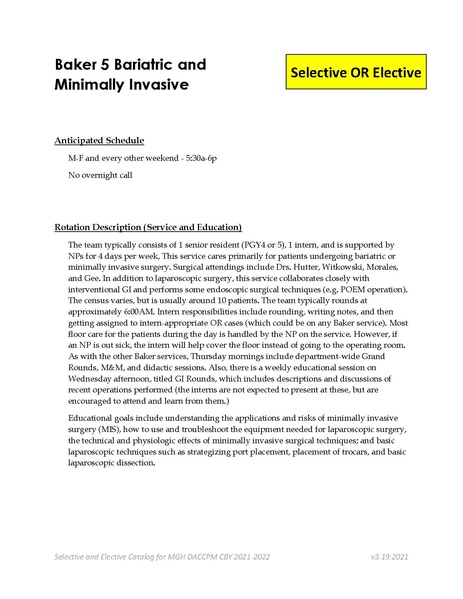 Baker 5 Bariatric and Minimally Invasive

Selective OR Elective

Anticipated Schedule

M-F and every other weekend - 5:30a-6p

No overnight call

Rotation Description (Service and Education)

The team typically consists of 1 senior resident (PGY4 or 5), 1 intern, and is supported by NPs for 4 days per week, This service cares primarily for patients undergoing bariatric or minimally invasive surgery. Surgical attendings include Drs. Hutter, Witkowski, Morales, and Gee. In addition to laparoscopic surgery, this service collaborates closely with interventional GI and performs some endoscopic surgical techniques (e.g. POEM operation). The census varies, but is usually around 10 patients. The team typically rounds at approximately 6:00AM. Intern responsibilities include rounding, writing notes, and then getting assigned to intern-appropriate OR cases (which could be on any Baker service). Most floor care for the patients during the day is handled by the NP on the service. However, if an NP is out sick, the intern will help cover the floor instead of going to the operating room. As with the other Baker services, Thursday mornings include department-wide Grand Rounds, M&M, and didactic sessions. Also, there is a weekly educational session on Wednesday afternoon, titled GI Rounds, which includes descriptions and discussions of recent operations performed (the interns are not expected to present at these, but are encouraged to attend and learn from them.)

Educational goals include understanding the applications and risks of minimally invasive surgery (MIS), how to use and troubleshoot the equipment needed for laparoscopic surgery, the technical and physiologic effects of minimally invasive surgical techniques; and basic laparoscopic techniques such as strategizing port placement, placement of trocars, and basic laparoscopic dissection.

Selective and Elective Catalog for MGH DACCPM CBY 2021-2022

v3.19.2021